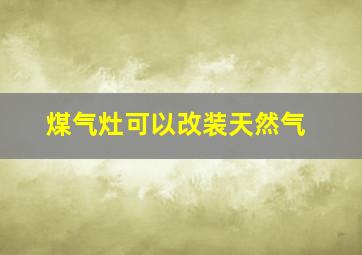 煤气灶可以改装天然气